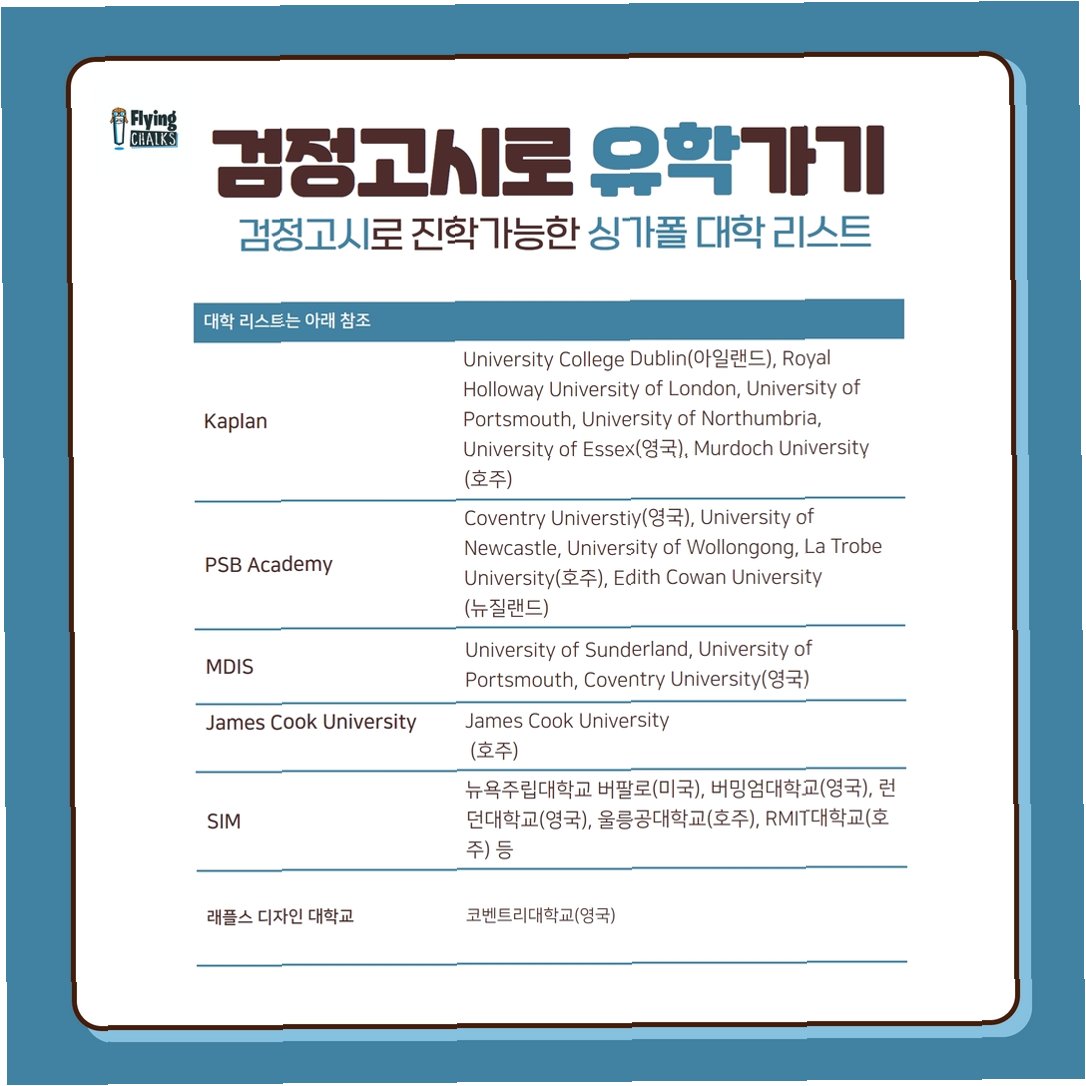 Flying CHALKS

검정고시로 유학가기

검정고시로 진학가능한 싱가폴 대학 리스트

| 대학 리스트는 아래 참조 | |
|---|---|
| Kaplan | University College Dublin(아일랜드), Royal Holloway University of London, University of Portsmouth, University of Northumbria, University of Essex(영국), Murdoch University (호주) |
| PSB Academy | Coventry Universtiy(영국), University of Newcastle, University of Wollongong, La Trobe University(호주), Edith Cowan University (뉴질랜드) |
| MDIS | University of Sunderland, University of Portsmouth, Coventry University(영국) |
| James Cook University | James Cook University (호주) |
| SIM | 뉴욕주립대학교 버팔로(미국), 버밍엄대학교(영국), 런던대학교(영국), 울릉공대학교(호주), RMIT대학교(호주) 등 |
| 래플스 디자인 대학교 | 코벤트리대학교(영국) |